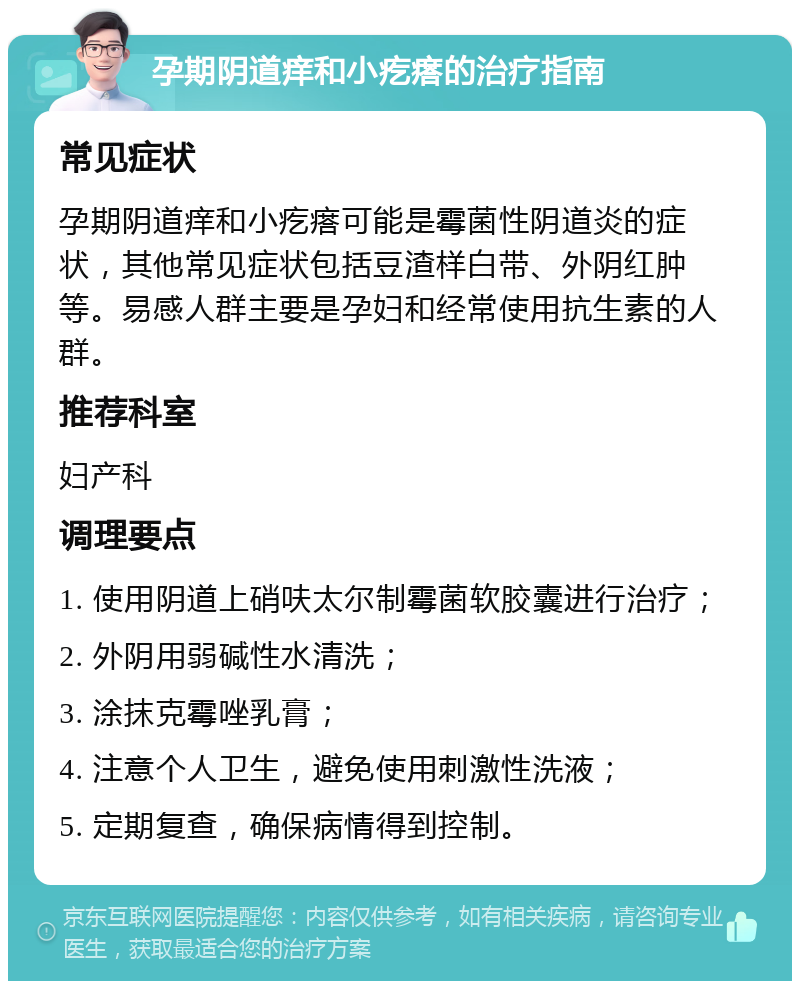 孕期阴道痒和小疙瘩的治疗指南

常见症状

孕期阴道痒和小疙瘩可能是霉菌性阴道炎的症状，其他常见症状包括豆渣样白带、外阴红肿等。易感人群主要是孕妇和经常使用抗生素的人群。

推荐科室

妇产科

调理要点

1. 使用阴道上硝呋太尔制霉菌软胶囊进行治疗；

2. 外阴用弱碱性水清洗；

3. 涂抹克霉唑乳膏；

4. 注意个人卫生，避免使用刺激性洗液；

5. 定期复查，确保病情得到控制。

京东互联网医院提醒您：内容仅供参考，如有相关疾病，请咨询专业医生，获取最适合您的治疗方案